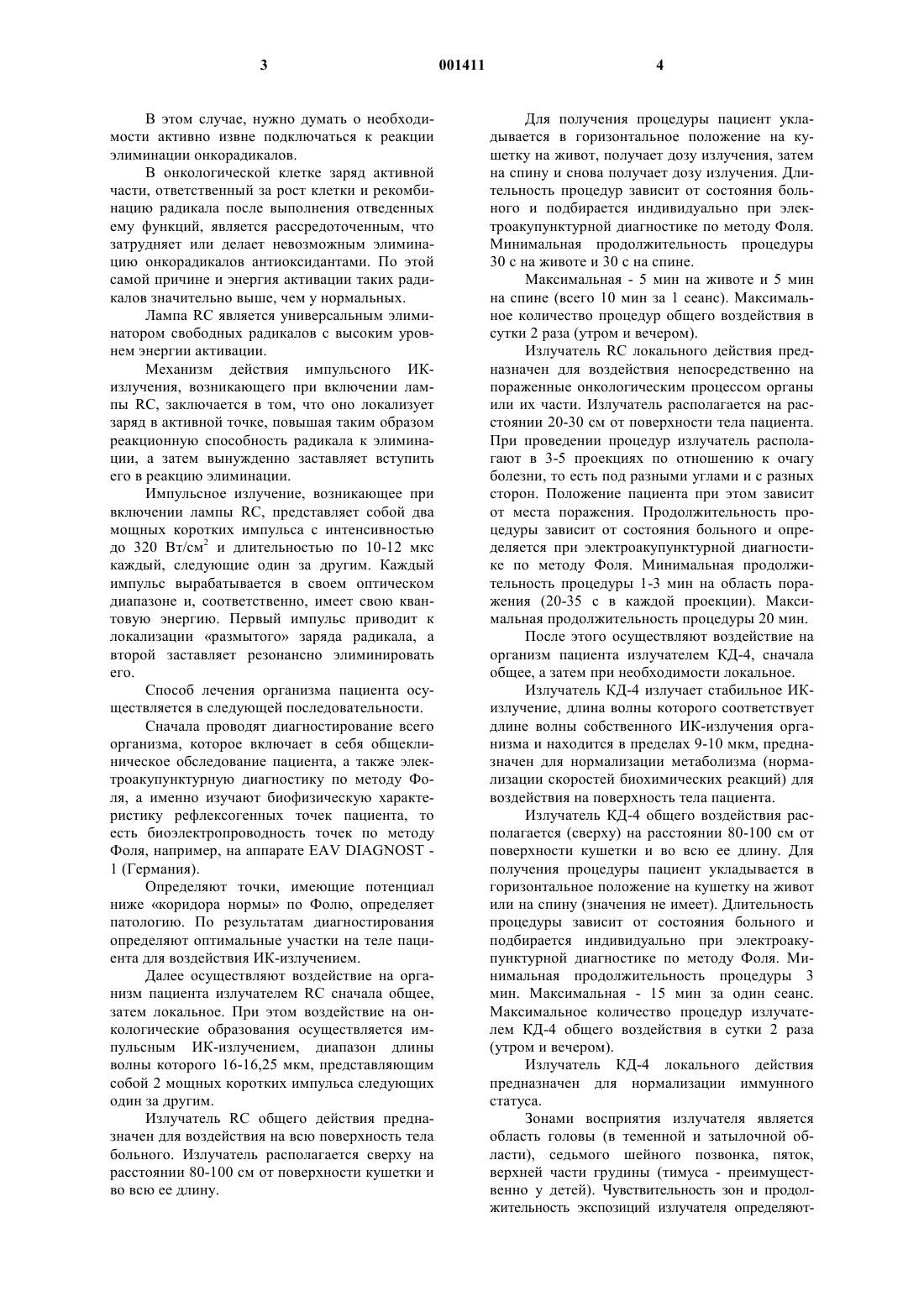 3

001411

4

В этом случае, нужно думать о необходимости активно извне подключаться к реакции элиминации онкорадикалов.

В онкологической клетке заряд активной части, ответственный за рост клетки и рекомбинацию радикала после выполнения отведенных ему функций, является рассредоточенным, что затрудняет или делает невозможным элиминацию онкорадикалов антиоксидантами. По этой самой причине и энергия активации таких радикалов значительно выше, чем у нормальных.

Лампа RC является универсальным элиминатором свободных радикалов с высоким уровнем энергии активации.

Механизм действия импульсного ИК-излучения, возникающего при включении лампы RC, заключается в том, что оно локализует заряд в активной точке, повышая таким образом реакционную способность радикала к элиминации, а затем вынужденно заставляет вступить его в реакцию элиминации.

Импульсное излучение, возникающее при включении лампы RC, представляет собой два мощных коротких импульса с интенсивностью до 320 Вт/см$^2$ и длительностью по 10-12 мкс каждый, следующие один за другим. Каждый импульс вырабатывается в своем оптическом диапазоне и, соответственно, имеет свою квантовую энергию. Первый импульс приводит к локализации «размытого» заряда радикала, а второй заставляет резонансно элиминировать его.

Способ лечения организма пациента осуществляется в следующей последовательности.

Сначала проводят диагностирование всего организма, которое включает в себя общеклиническое обследование пациента, а также электроакупунктурную диагностику по методу Фоля, а именно изучают биофизическую характеристику рефлексогенных точек пациента, то есть биоэлектропроводность точек по методу Фоля, например, на аппарате EAV DIAGNOST - 1 (Германия).

Определяют точки, имеющие потенциал ниже «коридора нормы» по Фолю, определяет патологию. По результатам диагностирования определяют оптимальные участки на теле пациента для воздействия ИК-излучением.

Далее осуществляют воздействие на организм пациента излучателем RC сначала общее, затем локальное. При этом воздействие на онкологические образования осуществляется импульсным ИК-излучением, диапазон длины волны которого 16-16,25 мкм, представляющим собой 2 мощных коротких импульса следующих один за другим.

Излучатель RC общего действия предназначен для воздействия на всю поверхность тела больного. Излучатель располагается сверху на расстоянии 80-100 см от поверхности кушетки и во всю ее длину.

Для получения процедуры пациент укладывается в горизонтальное положение на кушетку на живот, получает дозу излучения, затем на спину и снова получает дозу излучения. Длительность процедур зависит от состояния больного и подбирается индивидуально при электроакупунктурной диагностике по методу Фоля. Минимальная продолжительность процедуры 30 с на животе и 30 с на спине.

Максимальная - 5 мин на животе и 5 мин на спине (всего 10 мин за 1 сеанс). Максимальное количество процедур общего воздействия в сутки 2 раза (утром и вечером).

Излучатель RC локального действия предназначен для воздействия непосредственно на пораженные онкологическим процессом органы или их части. Излучатель располагается на расстоянии 20-30 см от поверхности тела пациента. При проведении процедур излучатель располагают в 3-5 проекциях по отношению к очагу болезни, то есть под разными углами и с разных сторон. Положение пациента при этом зависит от места поражения. Продолжительность процедуры зависит от состояния больного и определяется при электроакупунктурной диагностике по методу Фоля. Минимальная продолжительность процедуры 1-3 мин на область поражения (20-35 с в каждой проекции). Максимальная продолжительность процедуры 20 мин.

После этого осуществляют воздействие на организм пациента излучателем КД-4, сначала общее, а затем при необходимости локальное.

Излучатель КД-4 излучает стабильное ИК-излучение, длина волны которого соответствует длине волны собственного ИК-излучения организма и находится в пределах 9-10 мкм, предназначен для нормализации метаболизма (нормализации скоростей биохимических реакций) для воздействия на поверхность тела пациента.

Излучатель КД-4 общего воздействия располагается (сверху) на расстоянии 80-100 см от поверхности кушетки и во всю ее длину. Для получения процедуры пациент укладывается в горизонтальное положение на кушетку на живот или на спину (значения не имеет). Длительность процедуры зависит от состояния больного и подбирается индивидуально при электроакупунктурной диагностике по методу Фоля. Минимальная продолжительность процедуры 3 мин. Максимальная - 15 мин за один сеанс. Максимальное количество процедур излучателем КД-4 общего воздействия в сутки 2 раза (утром и вечером).

Излучатель КД-4 локального действия предназначен для нормализации иммунного статуса.

Зонами восприятия излучателя является область головы (в теменной и затылочной области), седьмого шейного позвонка, пяток, верхней части грудины (тимуса - преимущественно у детей). Чувствительность зон и продолжительность экспозиций излучателя определяют-